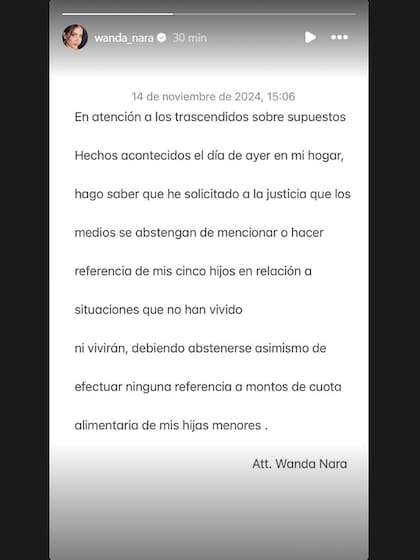 wanda_nara 30 min

14 de noviembre de 2024, 15:06

En atención a los trascendidos sobre supuestos

Hechos acontecidos el día de ayer en mi hogar,

hago saber que he solicitado a la justicia que los

medios se abstengan de mencionar o hacer

referencia de mis cinco hijos en relación a

situaciones que no han vivido

ni vivirán, debiendo abstenerse asimismo de

efectuar ninguna referencia a montos de cuota

alimentaria de mis hijas menores .

Att. Wanda Nara